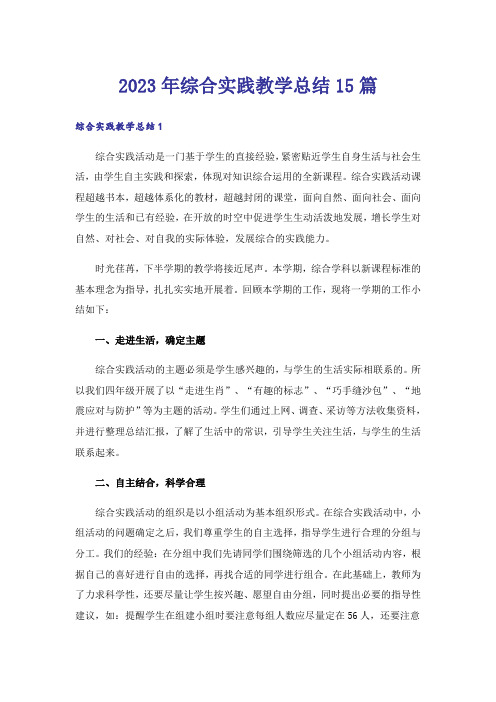 2023年综合实践教学总结15篇

综合实践教学总结1

综合实践活动是一门基于学生的直接经验，紧密贴近学生自身生活与社会生活，由学生自主实践和探索，体现对知识综合运用的全新课程。综合实践活动课程超越书本，超越体系化的教材，超越封闭的课堂，面向自然、面向社会、面向学生的生活和已有经验，在开放的时空中促进学生生动活泼地发展，增长学生对自然、对社会、对自我的实际体验，发展综合的实践能力。

时光荏苒，下半学期的教学将接近尾声。本学期，综合学科以新课程标准的基本理念为指导，扎扎实实地开展着。回顾本学期的工作，现将一学期的工作小结如下：

一、走进生活，确定主题

综合实践活动的主题必须是学生感兴趣的，与学生的生活实际相联系的。所以我们四年级开展了以“走进生肖”、“有趣的标志”、“巧手缝沙包”、“地震应对与防护”等为主题的活动。学生们通过上网、调查、采访等方法收集资料，并进行整理总结汇报，了解了生活中的常识，引导学生关注生活，与学生的生活联系起来。

二、自主结合，科学合理

综合实践活动的组织是以小组活动为基本组织形式。在综合实践活动中，小组活动的问题确定之后，我们尊重学生的自主选择，指导学生进行合理的分组与分工。我们的经验：在分组中我们先请同学们围绕筛选的几个小组活动内容，根据自己的喜好进行自由的选择，再找合适的同学进行组合。在此基础上，教师为了力求科学性，还要尽量让学生按兴趣、愿望自由分组，同时提出必要的指导性建议，如：提醒学生在组建小组时要注意每组人数应尽量定在56人，还要注意